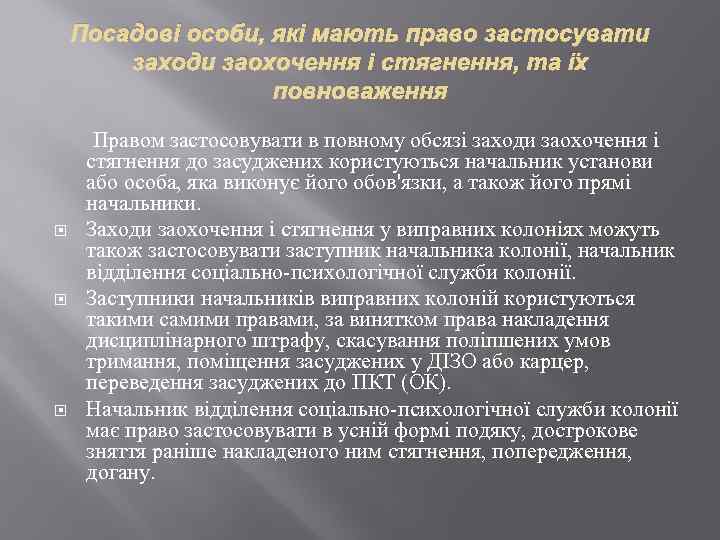 Посадові особи, які мають право застосувати заходи заохочення і стягнення, та їх повноваження

Правом застосовувати в повному обсязі заходи заохочення і стягнення до засуджених користуються начальник установи або особа, яка виконує його обов'язки, а також його прямі начальники.

Заходи заохочення і стягнення у виправних колоніях можуть також застосовувати заступник начальника колонії, начальник відділення соціально-психологічної служби колонії.

Заступники начальників виправних колоній користуються такими самими правами, за винятком права накладення дисциплінарного штрафу, скасування поліпшених умов тримання, поміщення засуджених у ДІЗО або карцер, переведення засуджених до ПКТ (ОК).

Начальник відділення соціально-психологічної служби колонії має право застосовувати в усній формі подяку, дострокове зняття раніше накладеного ним стягнення, попередження, догану.